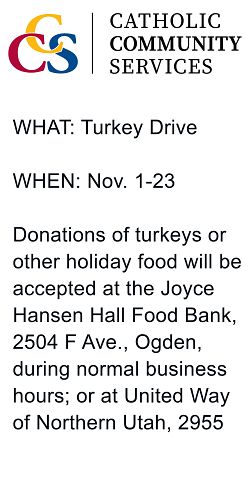 CCS

CATHOLIC COMMUNITY SERVICES

WHAT: Turkey Drive

WHEN: Nov. 1-23

Donations of turkeys or other holiday food will be accepted at the Joyce Hansen Hall Food Bank, 2504 F Ave., Ogden, during normal business hours; or at United Way of Northern Utah, 2955